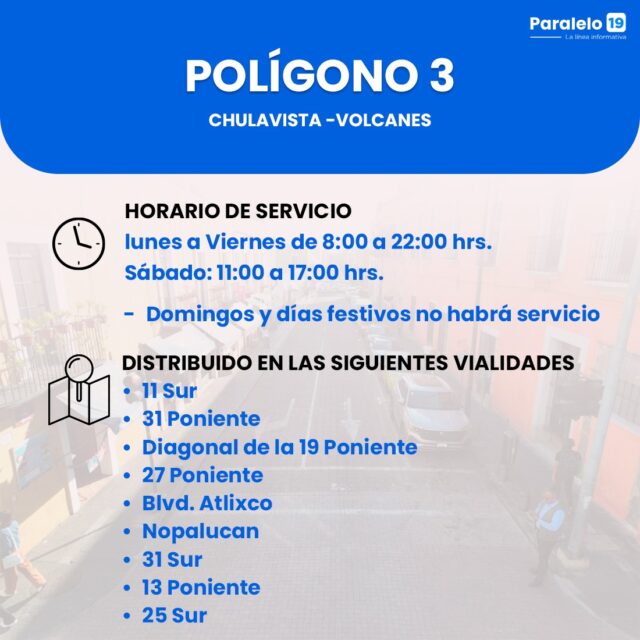 Paralelo 19
La línea informativa

POLÍGONO 3

CHULAVISTA -VOLCANES

HORARIO DE SERVICIO

lunes a Viernes de 8:00 a 22:00 hrs.
Sábado: 11:00 a 17:00 hrs.

- Domingos y días festivos no habrá servicio

DISTRIBUIDO EN LAS SIGUIENTES VIALIDADES
• 11 Sur
• 31 Poniente
• Diagonal de la 19 Poniente
• 27 Poniente
• Blvd. Atlixco
• Nopalucan
• 31 Sur
• 13 Poniente
• 25 Sur